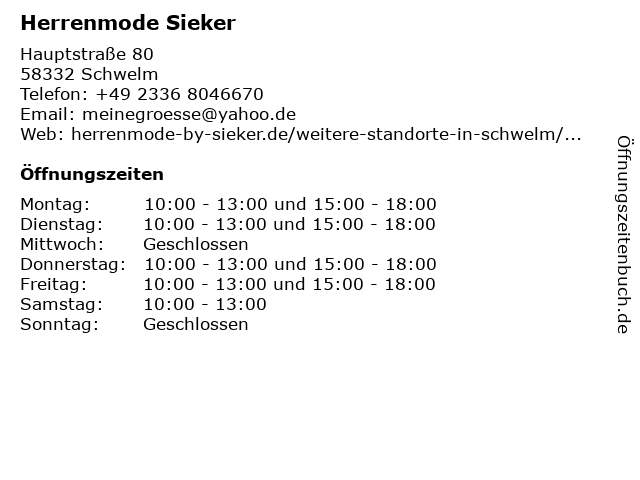 Herrenmode Sieker

Hauptstraße 80
58332 Schwelm
Telefon: +49 2336 8046670
Email: meinegroesse@yahoo.de
Web: herrenmode-by-sieker.de/weitere-standorte-in-schwelm/...

Öffnungszeiten

Montag: 10:00 - 13:00 und 15:00 - 18:00
Dienstag: 10:00 - 13:00 und 15:00 - 18:00
Mittwoch: Geschlossen
Donnerstag: 10:00 - 13:00 und 15:00 - 18:00
Freitag: 10:00 - 13:00 und 15:00 - 18:00
Samstag: 10:00 - 13:00
Sonntag: Geschlossen

Öffnungszeitenbuch.de